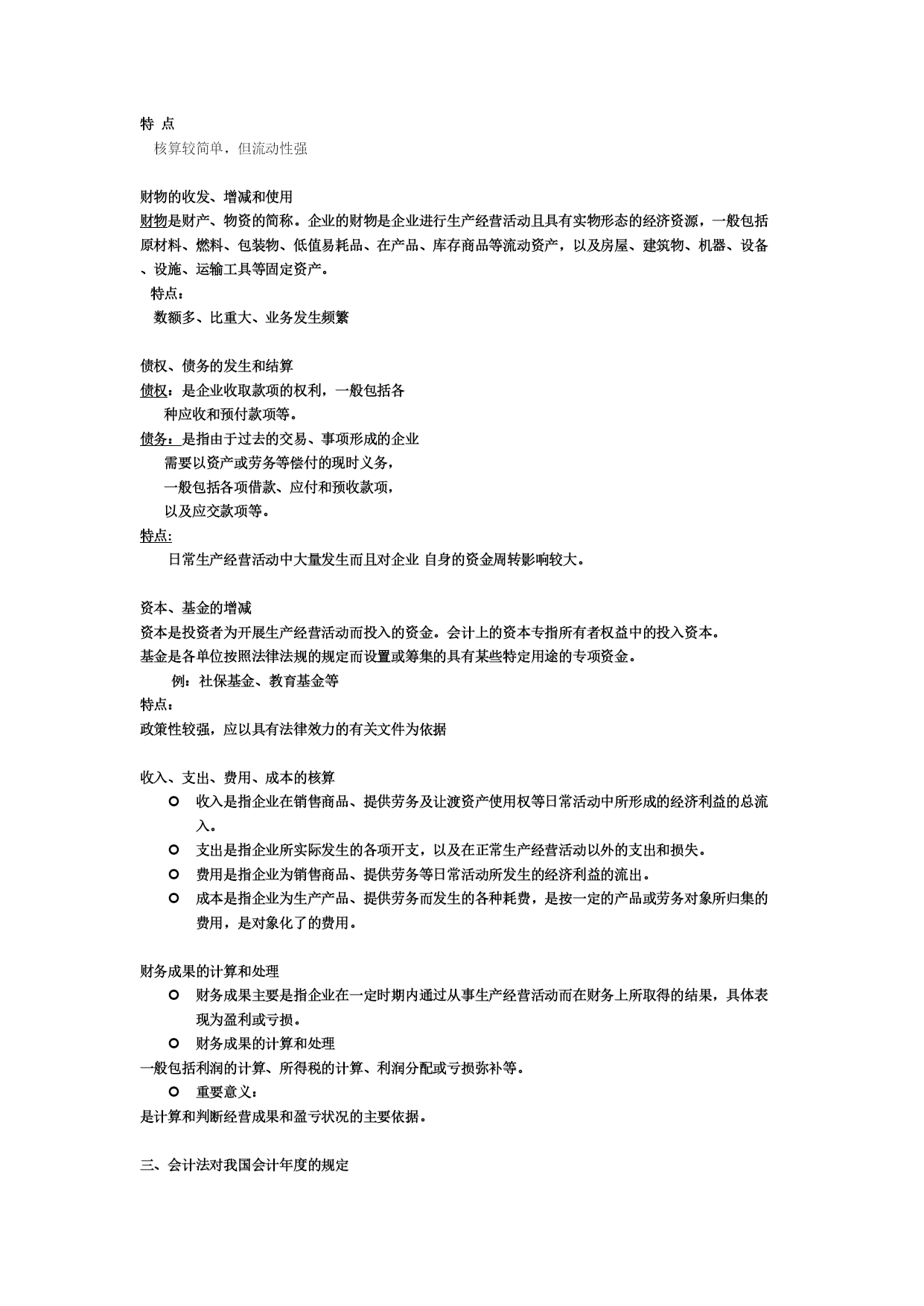 特 点
核算较简单，但流动性强

财物的收发、增减和使用
财物是财产、物资的简称。企业的财物是企业进行生产经营活动且具有实物形态的经济资源，一般包括原材料、燃料、包装物、低值易耗品、在产品、库存商品等流动资产，以及房屋、建筑物、机器、设备、设施、运输工具等固定资产。
特点：
数额多、比重大、业务发生频繁

债权、债务的发生和结算
债权：是企业收取款项的权利，一般包括各种应收和预付款项等。
债务：是指由于过去的交易、事项形成的企业需要以资产或劳务等偿付的现时义务，一般包括各项借款、应付和预收款项，以及应交款项等。
特点:
日常生产经营活动中大量发生而且对企业 自身的资金周转影响较大。

资本、基金的增减
资本是投资者为开展生产经营活动而投入的资金。会计上的资本专指所有者权益中的投入资本。
基金是各单位按照法律法规的规定而设置或筹集的具有某些特定用途的专项资金。
例：社保基金、教育基金等
特点：
政策性较强，应以具有法律效力的有关文件为依据

收入、支出、费用、成本的核算
收入是指企业在销售商品、提供劳务及让渡资产使用权等日常活动中所形成的经济利益的总流入。
支出是指企业所实际发生的各项开支，以及在正常生产经营活动以外的支出和损失。
费用是指企业为销售商品、提供劳务等日常活动所发生的经济利益的流出。
成本是指企业为生产产品、提供劳务而发生的各种耗费，是按一定的产品或劳务对象所归集的费用，是对象化了的费用。

财务成果的计算和处理
财务成果主要是指企业在一定时期内通过从事生产经营活动而在财务上所取得的结果，具体表现为盈利或亏损。
财务成果的计算和处理
一般包括利润的计算、所得税的计算、利润分配或亏损弥补等。
重要意义：
是计算和判断经营成果和盈亏状况的主要依据。

三、会计法对我国会计年度的规定